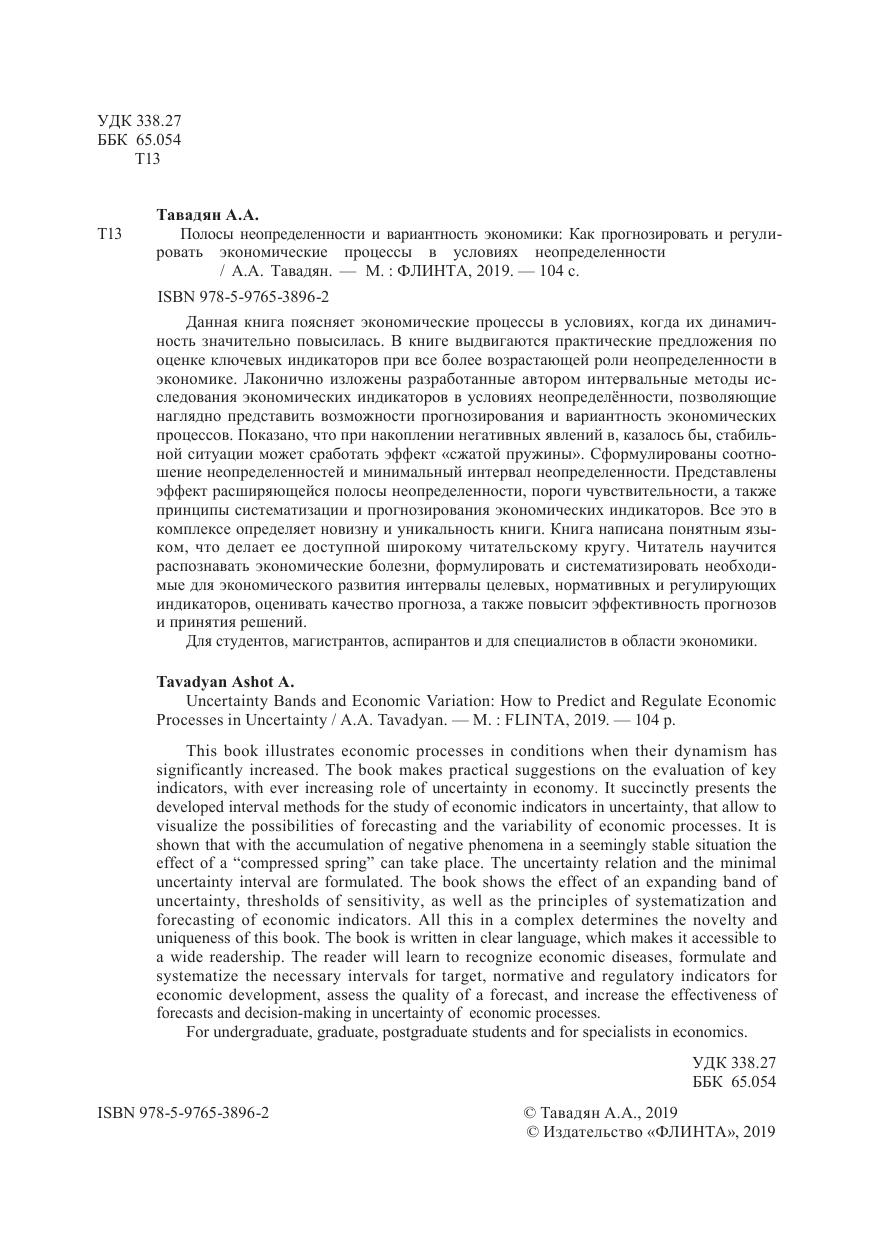 УДК 338.27
ББК 65.054
Т13

Тавадян А.А.

Т13 Полосы неопределенности и вариантность экономики: Как прогнозировать и регулировать экономические процессы в условиях неопределенности / А.А. Тавадян. — М. : ФЛИНТА, 2019. — 104 с.

ISBN 978-5-9765-3896-2

Данная книга поясняет экономические процессы в условиях, когда их динамичность значительно повысилась. В книге выдвигаются практические предложения по оценке ключевых индикаторов при все более возрастающей роли неопределенности в экономике. Лаконично изложены разработанные автором интервальные методы исследования экономических индикаторов в условиях неопределённости, позволяющие наглядно представить возможности прогнозирования и вариантность экономических процессов. Показано, что при накоплении негативных явлений в, казалось бы, стабильной ситуации может сработать эффект «сжатой пружины». Сформулированы соотношение неопределенностей и минимальный интервал неопределенности. Представлены эффект расширяющейся полосы неопределенности, пороги чувствительности, а также принципы систематизации и прогнозирования экономических индикаторов. Все это в комплексе определяет новизну и уникальность книги. Книга написана понятным языком, что делает ее доступной широкому читательскому кругу. Читатель научится распознавать экономические болезни, формулировать и систематизировать необходимые для экономического развития интервалы целевых, нормативных и регулирующих индикаторов, оценивать качество прогноза, а также повысит эффективность прогнозов и принятия решений.

Для студентов, магистрантов, аспирантов и для специалистов в области экономики.

Tavadyan Ashot A.

Uncertainty Bands and Economic Variation: How to Predict and Regulate Economic Processes in Uncertainty / A.A. Tavadyan. — M. : FLINTA, 2019. — 104 p.

This book illustrates economic processes in conditions when their dynamism has significantly increased. The book makes practical suggestions on the evaluation of key indicators, with ever increasing role of uncertainty in economy. It succinctly presents the developed interval methods for the study of economic indicators in uncertainty, that allow to visualize the possibilities of forecasting and the variability of economic processes. It is shown that with the accumulation of negative phenomena in a seemingly stable situation the effect of a “compressed spring” can take place. The uncertainty relation and the minimal uncertainty interval are formulated. The book shows the effect of an expanding band of uncertainty, thresholds of sensitivity, as well as the principles of systematization and forecasting of economic indicators. All this in a complex determines the novelty and uniqueness of this book. The book is written in clear language, which makes it accessible to a wide readership. The reader will learn to recognize economic diseases, formulate and systematize the necessary intervals for target, normative and regulatory indicators for economic development, assess the quality of a forecast, and increase the effectiveness of forecasts and decision-making in uncertainty of economic processes.

For undergraduate, graduate, postgraduate students and for specialists in economics.

УДК 338.27
ББК 65.054

ISBN 978-5-9765-3896-2

© Тавадян А.А., 2019
© Издательство «ФЛИНТА», 2019